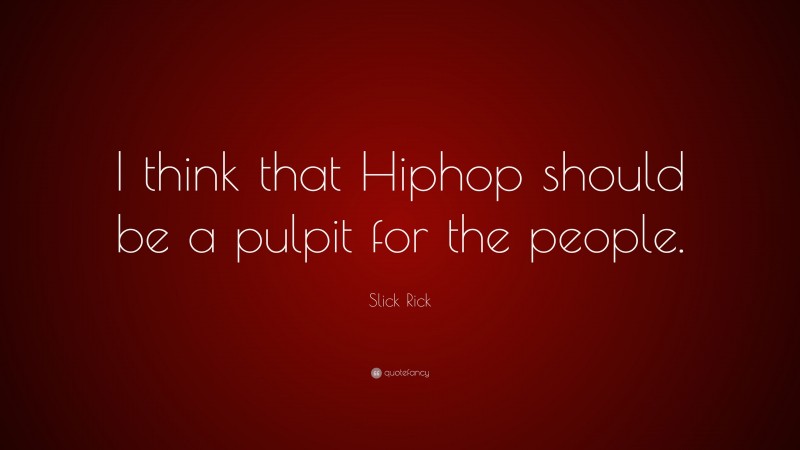 I think that Hiphop should be a pulpit for the people.

Slick Rick

quotefancy